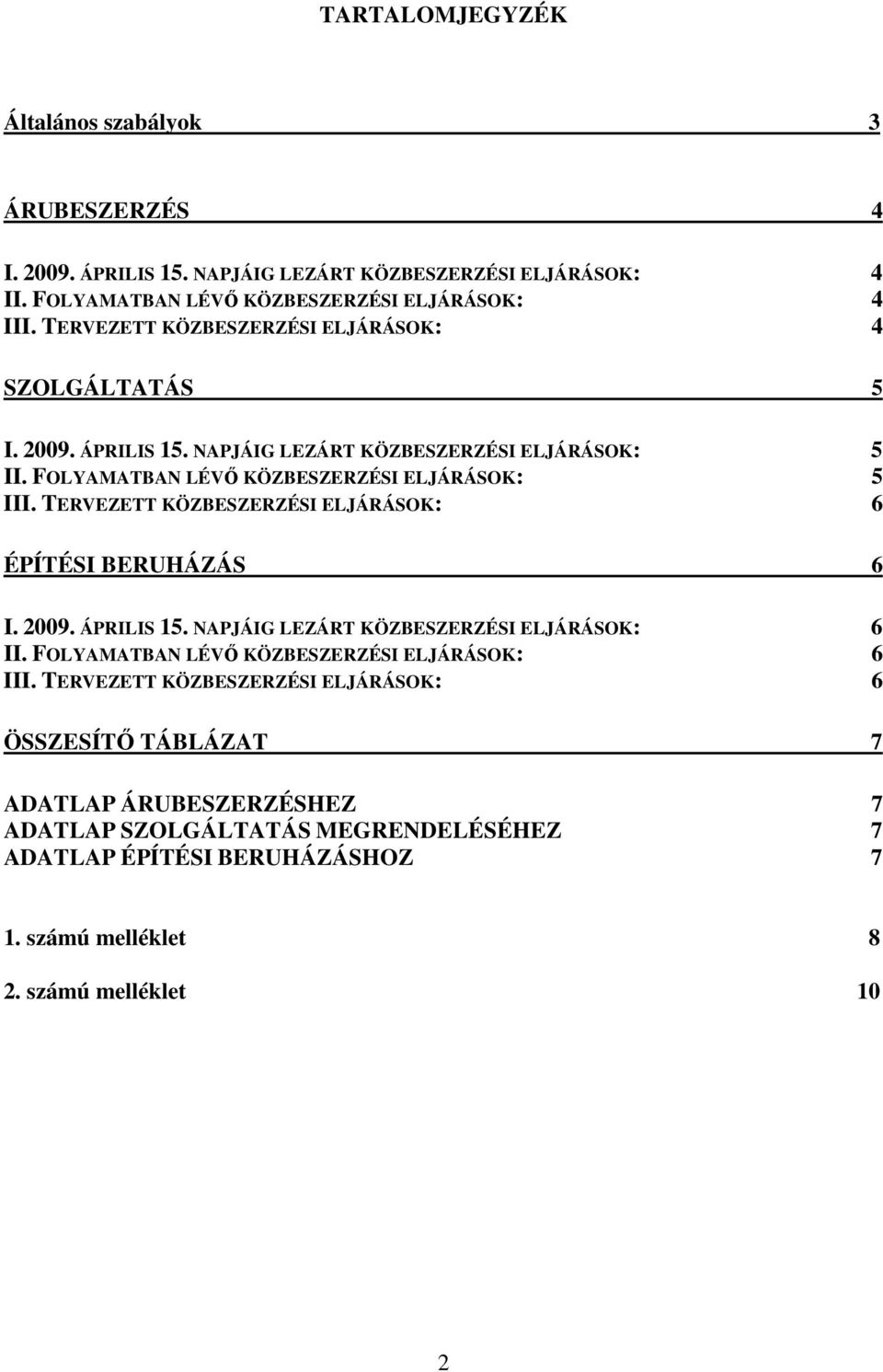 TARTALOMJEGYZÉK

Általános szabályok 3

ÁRUBESZERZÉS 4

I. 2009. ÁPRILIS 15. NAPJÁIG LEZÁRT KÖZBESZERZÉSI ELJÁRÁSOK: 4
II. FOLYAMATBAN LÉVŐ KÖZBESZERZÉSI ELJÁRÁSOK: 4
III. TERVEZETT KÖZBESZERZÉSI ELJÁRÁSOK: 4

SZOLGÁLTATÁS 5

I. 2009. ÁPRILIS 15. NAPJÁIG LEZÁRT KÖZBESZERZÉSI ELJÁRÁSOK: 5
II. FOLYAMATBAN LÉVŐ KÖZBESZERZÉSI ELJÁRÁSOK: 5
III. TERVEZETT KÖZBESZERZÉSI ELJÁRÁSOK: 6

ÉPÍTÉSI BERUHÁZÁS 6

I. 2009. ÁPRILIS 15. NAPJÁIG LEZÁRT KÖZBESZERZÉSI ELJÁRÁSOK: 6
II. FOLYAMATBAN LÉVŐ KÖZBESZERZÉSI ELJÁRÁSOK: 6
III. TERVEZETT KÖZBESZERZÉSI ELJÁRÁSOK: 6

ÖSSZESÍTŐ TÁBLÁZAT 7

ADATLAP ÁRUBESZERZÉSHEZ 7
ADATLAP SZOLGÁLTATÁS MEGRENDELÉSÉHEZ 7
ADATLAP ÉPÍTÉSI BERUHÁZÁSHOZ 7

1. számú melléklet 8

2. számú melléklet 10

2